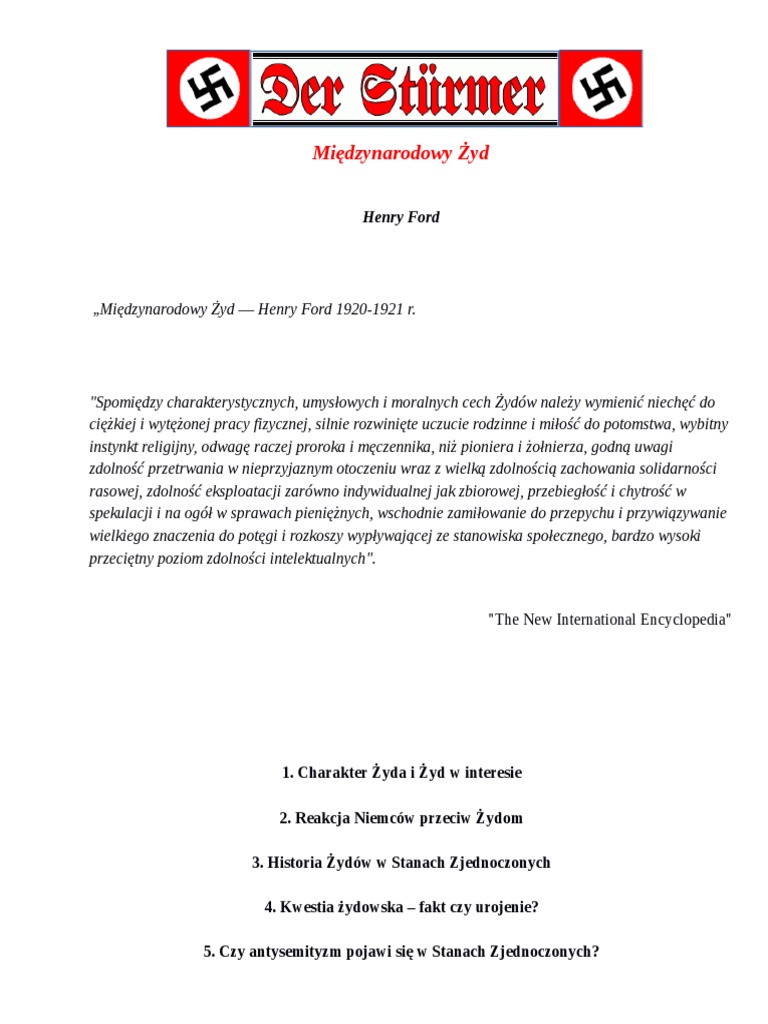 Der Stürmer

Międzynarodowy Żyd

Henry Ford

„Międzynarodowy Żyd — Henry Ford 1920-1921 r.

"Spomiędzy charakterystycznych, umysłowych i moralnych cech Żydów należy wymienić niechęć do ciężkiej i wytężonej pracy fizycznej, silnie rozwinięte uczucie rodzinne i miłość do potomstwa, wybitny instynkt religijny, odwagę raczej proroka i męczennika, niż pioniera i żołnierza, godną uwagi zdolność przetrwania w nieprzyjaznym otoczeniu wraz z wielką zdolnością zachowania solidarności rasowej, zdolność eksploatacji zarówno indywidualnej jak zbiorowej, przebiegłość i chytrość w spekulacji i na ogół w sprawach pieniężnych, wschodnie zamiłowanie do przepychu i przywiązywanie wielkiego znaczenia do potęgi i rozkoszy wypływającej ze stanowiska społecznego, bardzo wysoki przeciętny poziom zdolności intelektualnych".

"The New International Encyclopedia"

1. Charakter Żyda i Żyd w interesie

2. Reakcja Niemców przeciw Żydom

3. Historia Żydów w Stanach Zjednoczonych

4. Kwestia żydowska – fakt czy urojenie?

5. Czy antysemityzm pojawi się w Stanach Zjednoczonych?